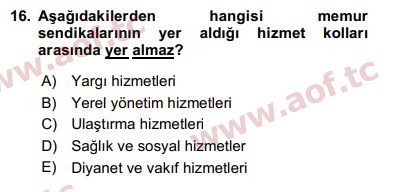 16. Aşağıdakilerden hangisi memur sendikalarının yer aldığı hizmet kolları arasında yer almaz?

A) Yargı hizmetleri
B) Yerel yönetim hizmetleri
C) Ulaştırma hizmetleri
D) Sağlık ve sosyal hizmetler
E) Diyanet ve vakıf hizmetleri

www.aof.tc
www.aof.tc